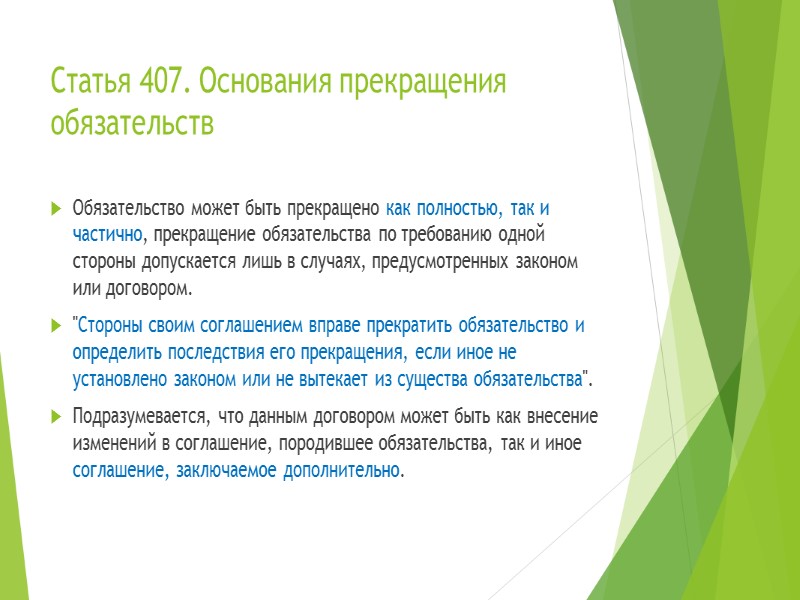 Статья 407. Основания прекращения обязательств

Обязательство может быть прекращено как полностью, так и частично, прекращение обязательства по требованию одной стороны допускается лишь в случаях, предусмотренных законом или договором.

"Стороны своим соглашением вправе прекратить обязательство и определить последствия его прекращения, если иное не установлено законом или не вытекает из существа обязательства".

Подразумевается, что данным договором может быть как внесение изменений в соглашение, породившее обязательства, так и иное соглашение, заключаемое дополнительно.